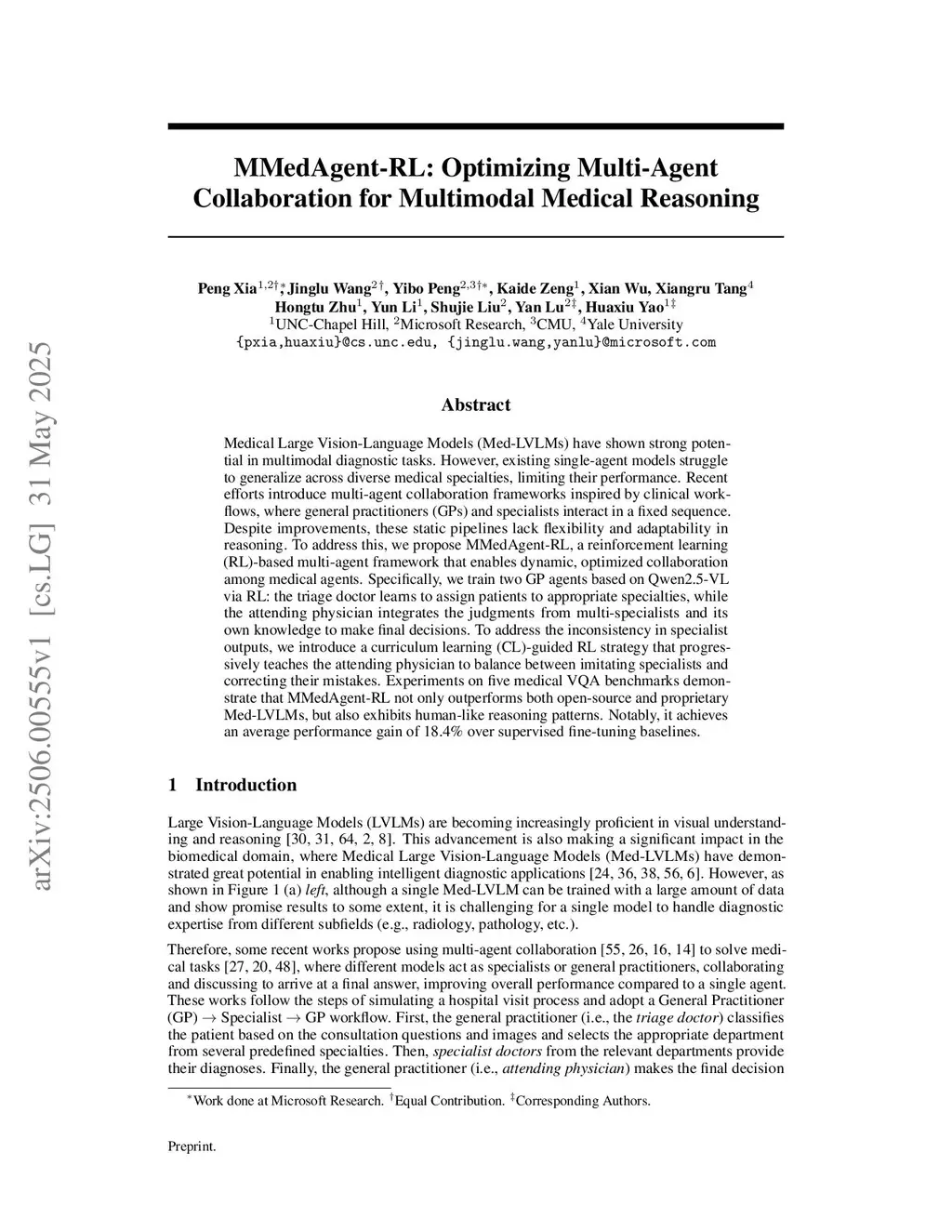 arXiv:2506.00555v1 [cs.LG] 31 May 2025

MMedAgent-RL: Optimizing Multi-Agent Collaboration for Multimodal Medical Reasoning

Peng Xia$^{1,2\dagger*}$, Jinglu Wang$^{2\dagger}$, Yibo Peng$^{2,3\dagger*}$, Kaide Zeng$^{1}$, Xian Wu, Xiangru Tang$^{4}$
Hongtu Zhu$^{1}$, Yun Li$^{1}$, Shujie Liu$^{2}$, Yan Lu$^{2\ddagger}$, Huaxiu Yao$^{1\ddagger}$
$^{1}$UNC-Chapel Hill, $^{2}$Microsoft Research, $^{3}$CMU, $^{4}$Yale University
{pxia,huaxiu}@cs.unc.edu, {jinglu.wang,yanlu}@microsoft.com

Abstract

Medical Large Vision-Language Models (Med-LVLMs) have shown strong potential in multimodal diagnostic tasks. However, existing single-agent models struggle to generalize across diverse medical specialties, limiting their performance. Recent efforts introduce multi-agent collaboration frameworks inspired by clinical workflows, where general practitioners (GPs) and specialists interact in a fixed sequence. Despite improvements, these static pipelines lack flexibility and adaptability in reasoning. To address this, we propose MMedAgent-RL, a reinforcement learning (RL)-based multi-agent framework that enables dynamic, optimized collaboration among medical agents. Specifically, we train two GP agents based on Qwen2.5-VL via RL: the triage doctor learns to assign patients to appropriate specialties, while the attending physician integrates the judgments from multi-specialists and its own knowledge to make final decisions. To address the inconsistency in specialist outputs, we introduce a curriculum learning (CL)-guided RL strategy that progressively teaches the attending physician to balance between imitating specialists and correcting their mistakes. Experiments on five medical VQA benchmarks demonstrate that MMedAgent-RL not only outperforms both open-source and proprietary Med-LVLMs, but also exhibits human-like reasoning patterns. Notably, it achieves an average performance gain of 18.4% over supervised fine-tuning baselines.

1 Introduction

Large Vision-Language Models (LVLMs) are becoming increasingly proficient in visual understanding and reasoning [30, 31, 64, 2, 8]. This advancement is also making a significant impact in the biomedical domain, where Medical Large Vision-Language Models (Med-LVLMs) have demonstrated great potential in enabling intelligent diagnostic applications [24, 36, 38, 56, 6]. However, as shown in Figure 1 (a) left, although a single Med-LVLM can be trained with a large amount of data and show promise results to some extent, it is challenging for a single model to handle diagnostic expertise from different subfields (e.g., radiology, pathology, etc.).

Therefore, some recent works propose using multi-agent collaboration [55, 26, 16, 14] to solve medical tasks [27, 20, 48], where different models act as specialists or general practitioners, collaborating and discussing to arrive at a final answer, improving overall performance compared to a single agent. These works follow the steps of simulating a hospital visit process and adopt a General Practitioner (GP) $\rightarrow$ Specialist $\rightarrow$ GP workflow. First, the general practitioner (i.e., the triage doctor) classifies the patient based on the consultation questions and images and selects the appropriate department from several predefined specialties. Then, specialist doctors from the relevant departments provide their diagnoses. Finally, the general practitioner (i.e., attending physician) makes the final decision

$^{*}$Work done at Microsoft Research. $^{\dagger}$Equal Contribution. $^{\ddagger}$Corresponding Authors.

Preprint.